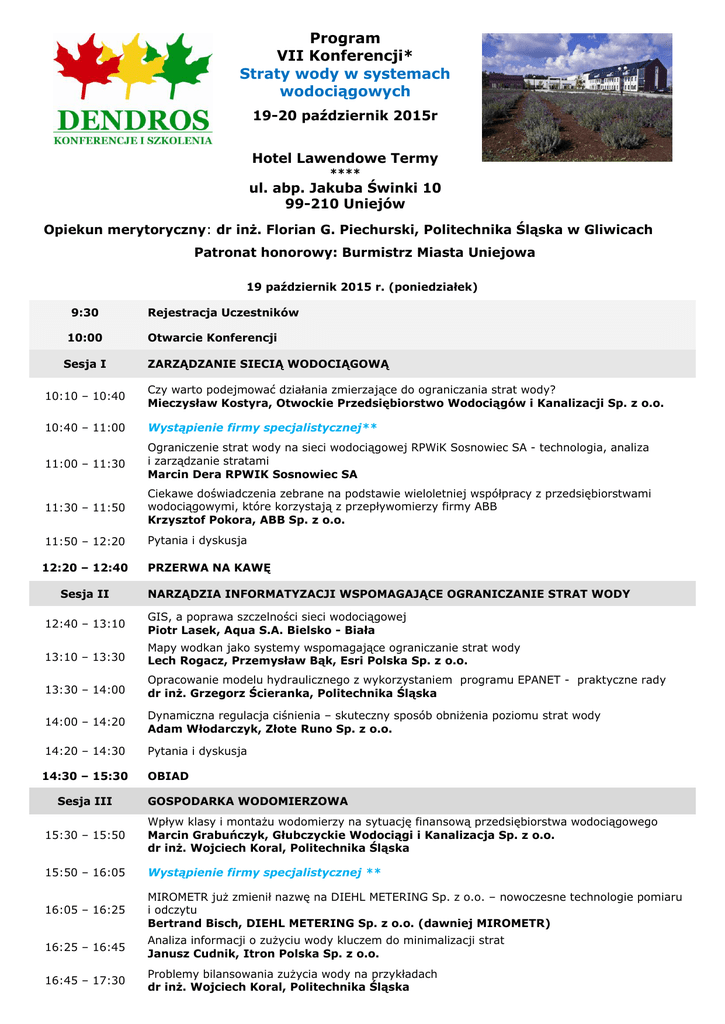 DENDROS
KONFERENCJE I SZKOLENIA

Program
VII Konferencji*
Straty wody w systemach wodociągowych

19-20 październik 2015r

Hotel Lawendowe Termy
****
ul. abp. Jakuba Świnki 10
99-210 Uniejów

Opiekun merytoryczny: dr inż. Florian G. Piechurski, Politechnika Śląska w Gliwicach
Patronat honorowy: Burmistrz Miasta Uniejowa

19 październik 2015 r. (poniedziałek)

| | |
|---|---|
| 9:30 | Rejestracja Uczestników |
| 10:00 | Otwarcie Konferencji |
| Sesja I | ZARZĄDZANIE SIECIĄ WODOCIĄGOWĄ |
| 10:10 – 10:40 | Czy warto podejmować działania zmierzające do ograniczania strat wody? Mieczysław Kostyra, Otwockie Przedsiębiorstwo Wodociągów i Kanalizacji Sp. z o.o. |
| 10:40 – 11:00 | Wystąpienie firmy specjalistycznej** |
| 11:00 – 11:30 | Ograniczenie strat wody na sieci wodociągowej RPWiK Sosnowiec SA - technologia, analiza i zarządzanie stratami Marcin Dera RPWIK Sosnowiec SA |
| 11:30 – 11:50 | Ciekawe doświadczenia zebrane na podstawie wieloletniej współpracy z przedsiębiorstwami wodociągowymi, które korzystają z przepływomierzy firmy ABB Krzysztof Pokora, ABB Sp. z o.o. |
| 11:50 – 12:20 | Pytania i dyskusja |
| 12:20 – 12:40 | PRZERWA NA KAWĘ |
| Sesja II | NARZĄDZIA INFORMATYZACJI WSPOMAGAJĄCE OGRANICZANIE STRAT WODY |
| 12:40 – 13:10 | GIS, a poprawa szczelności sieci wodociągowej Piotr Lasek, Aqua S.A. Bielsko - Biała |
| 13:10 – 13:30 | Mapy wodkan jako systemy wspomagające ograniczanie strat wody Lech Rogacz, Przemysław Bąk, Esri Polska Sp. z o.o. |
| 13:30 – 14:00 | Opracowanie modelu hydraulicznego z wykorzystaniem programu EPANET - praktyczne rady dr inż. Grzegorz Ścieranka, Politechnika Śląska |
| 14:00 – 14:20 | Dynamiczna regulacja ciśnienia – skuteczny sposób obniżenia poziomu strat wody Adam Włodarczyk, Złote Runo Sp. z o.o. |
| 14:20 – 14:30 | Pytania i dyskusja |
| 14:30 – 15:30 | OBIAD |
| Sesja III | GOSPODARKA WODOMIERZOWA |
| 15:30 – 15:50 | Wpływ klasy i montażu wodomierzy na sytuację finansową przedsiębiorstwa wodociągowego Marcin Grabuńczyk, Głubczyckie Wodociągi i Kanalizacja Sp. z o.o. dr inż. Wojciech Koral, Politechnika Śląska |
| 15:50 – 16:05 | Wystąpienie firmy specjalistycznej ** |
| 16:05 – 16:25 | MIROMETR już zmienił nazwę na DIEHL METERING Sp. z o.o. – nowoczesne technologie pomiaru i odczytu Bertrand Bisch, DIEHL METERING Sp. z o.o. (dawniej MIROMETR) |
| 16:25 – 16:45 | Analiza informacji o zużyciu wody kluczem do minimalizacji strat Janusz Cudnik, Itron Polska Sp. z o.o. |
| 16:45 – 17:30 | Problemy bilansowania zużycia wody na przykładach dr inż. Wojciech Koral, Politechnika Śląska |